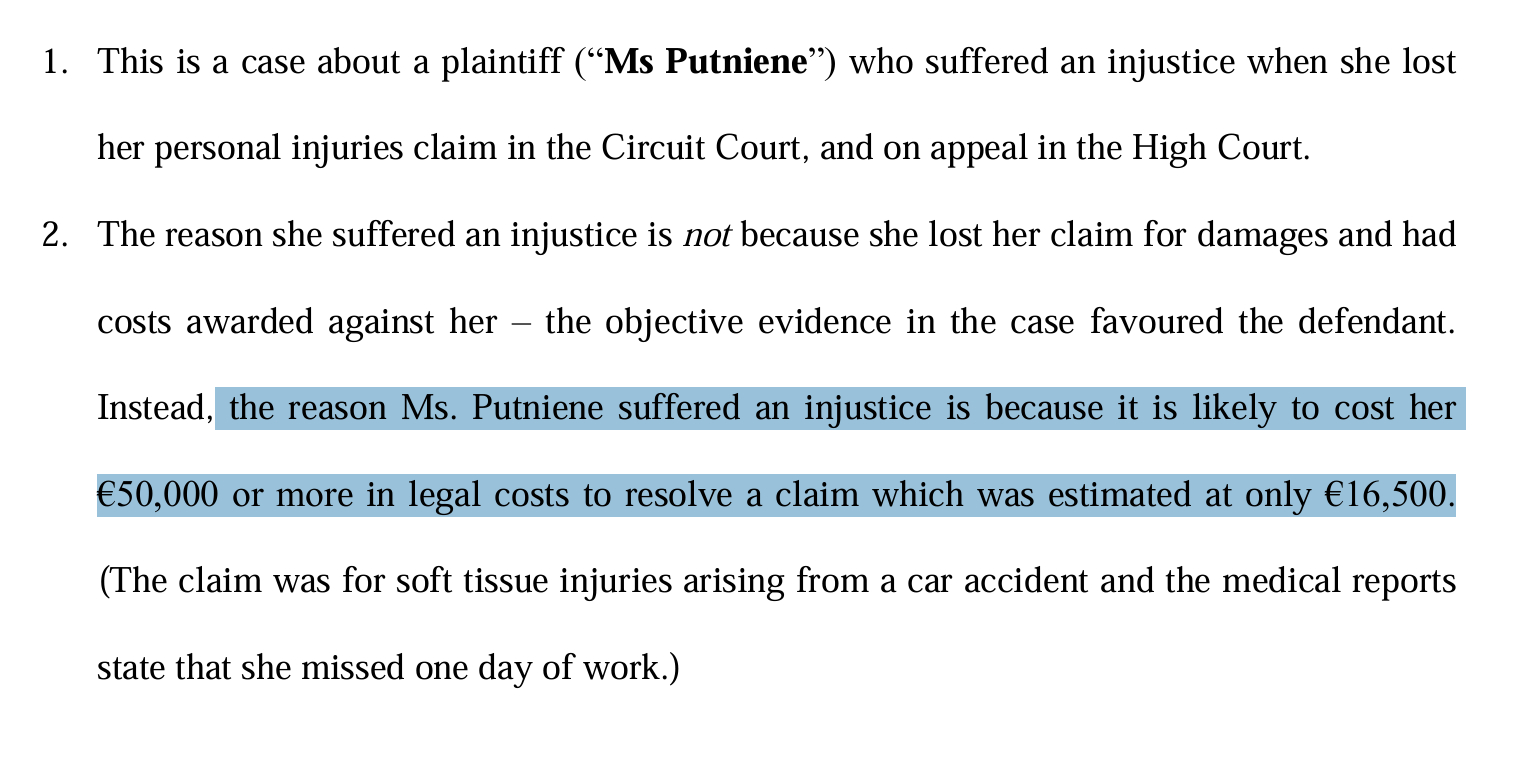 1. This is a case about a plaintiff ("Ms Putniene") who suffered an injustice when she lost her personal injuries claim in the Circuit Court, and on appeal in the High Court.

2. The reason she suffered an injustice is not because she lost her claim for damages and had costs awarded against her – the objective evidence in the case favoured the defendant. Instead, the reason Ms. Putniene suffered an injustice is because it is likely to cost her €50,000 or more in legal costs to resolve a claim which was estimated at only €16,500. (The claim was for soft tissue injuries arising from a car accident and the medical reports state that she missed one day of work.)